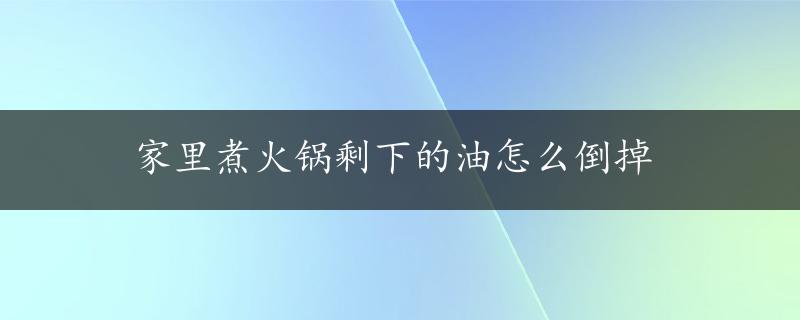 家里煮火锅剩下的油怎么倒掉